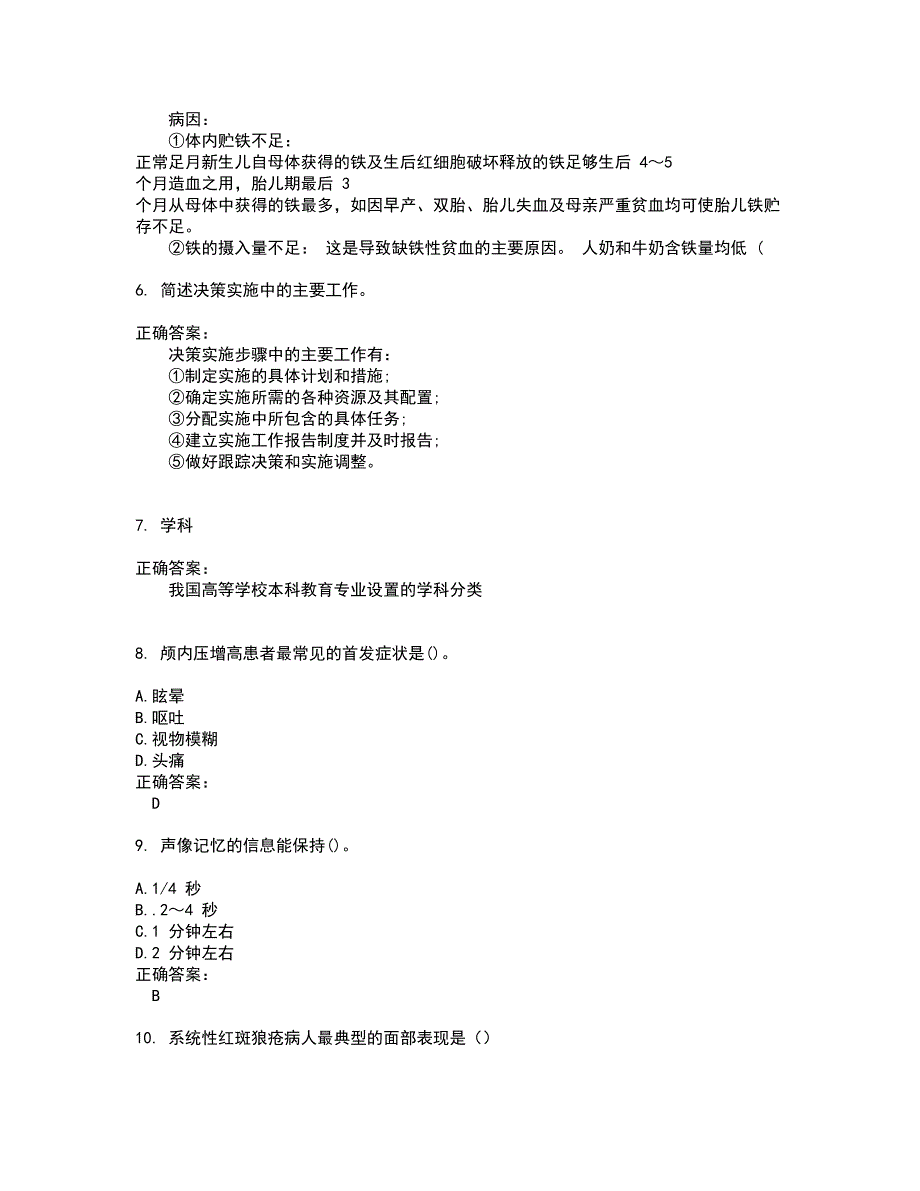 病因：
①体内贮铁不足：
正常足月新生儿自母体获得的铁及生后红细胞破坏释放的铁足够生后 4～5 个月造血之用，胎儿期最后 3 个月从母体中获得的铁最多，如因早产、双胎、胎儿失血及母亲严重贫血均可使胎儿铁贮存不足。
②铁的摄入量不足： 这是导致缺铁性贫血的主要原因。 人奶和牛奶含铁量均低（

6. 简述决策实施中的主要工作。

正确答案：
决策实施步骤中的主要工作有：
①制定实施的具体计划和措施；
②确定实施所需的各种资源及其配置；
③分配实施中所包含的具体任务；
④建立实施工作报告制度并及时报告；
⑤做好跟踪决策和实施调整。

7. 学科

正确答案：
我国高等学校本科教育专业设置的学科分类

8. 颅内压增高患者最常见的首发症状是()。

A.眩晕
B.呕吐
C.视物模糊
D.头痛
正确答案：
D

9. 声像记忆的信息能保持()。

A.1/4 秒
B..2～4 秒
C.1 分钟左右
D.2 分钟左右
正确答案：
B

10. 系统性红斑狼疮病人最典型的面部表现是（）